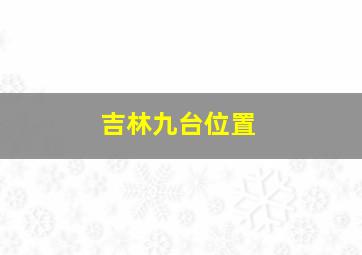 吉林九台位置